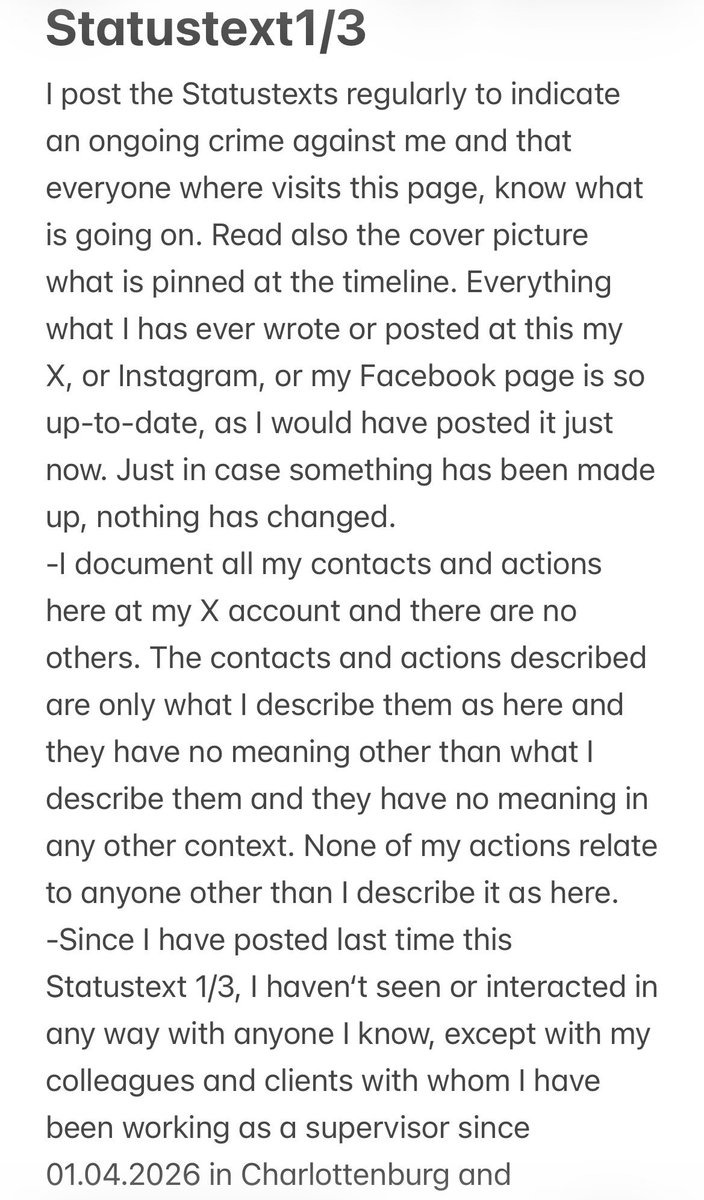 Statustext1/3

I post the Statustexts regularly to indicate an ongoing crime against me and that everyone where visits this page, know what is going on. Read also the cover picture what is pinned at the timeline. Everything what I has ever wrote or posted at this my X, or Instagram, or my Facebook page is so up-to-date, as I would have posted it just now. Just in case something has been made up, nothing has changed.
-I document all my contacts and actions here at my X account and there are no others. The contacts and actions described are only what I describe them as here and they have no meaning other than what I describe them and they have no meaning in any other context. None of my actions relate to anyone other than I describe it as here.
-Since I have posted last time this Statustext 1/3, I haven't seen or interacted in any way with anyone I know, except with my colleagues and clients with whom I have been working as a supervisor since 01.04.2026 in Charlottenburg and